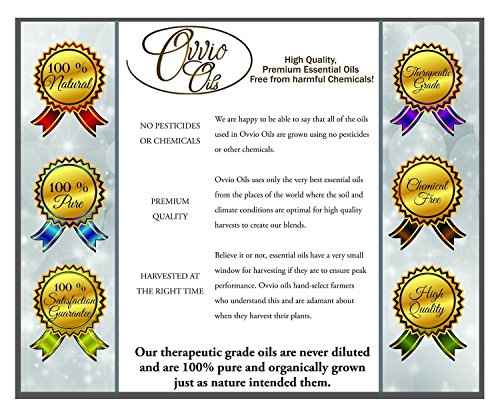 100 % Natural

100 % Pure

100 % Satisfaction Guarantee

Ovvio Oils

High Quality, Premium Essential Oils Free from harmful Chemicals!

NO PESTICIDES OR CHEMICALS

We are happy to be able to say that all of the oils used in Ovvio Oils are grown using no pesticides or other chemicals.

PREMIUM QUALITY

Ovvio Oils uses only the very best essential oils from the places of the world where the soil and climate conditions are optimal for high quality harvests to create our blends.

HARVESTED AT THE RIGHT TIME

Believe it or not, essential oils have a very small window for harvesting if they are to ensure peak performance. Ovvio oils hand-select farmers who understand this and are adamant about when they harvest their plants.

Our therapeutic grade oils are never diluted and are 100% pure and organically grown just as nature intended them.

Therapeutic Grade

Chemical Free

High Quality